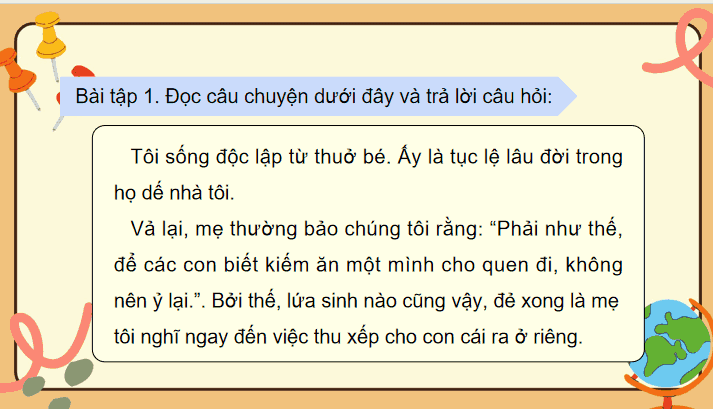 Bài tập 1. Đọc câu chuyện dưới đây và trả lời câu hỏi:

Tôi sống độc lập từ thuở bé. Ấy là tục lệ lâu đời trong họ dế nhà tôi.

Vả lại, mẹ thường bảo chúng tôi rằng: “Phải như thế, để các con biết kiếm ăn một mình cho quen đi, không nên ỷ lại.”. Bởi thế, lứa sinh nào cũng vậy, đẻ xong là mẹ tôi nghĩ ngay đến việc thu xếp cho con cái ra ở riêng.